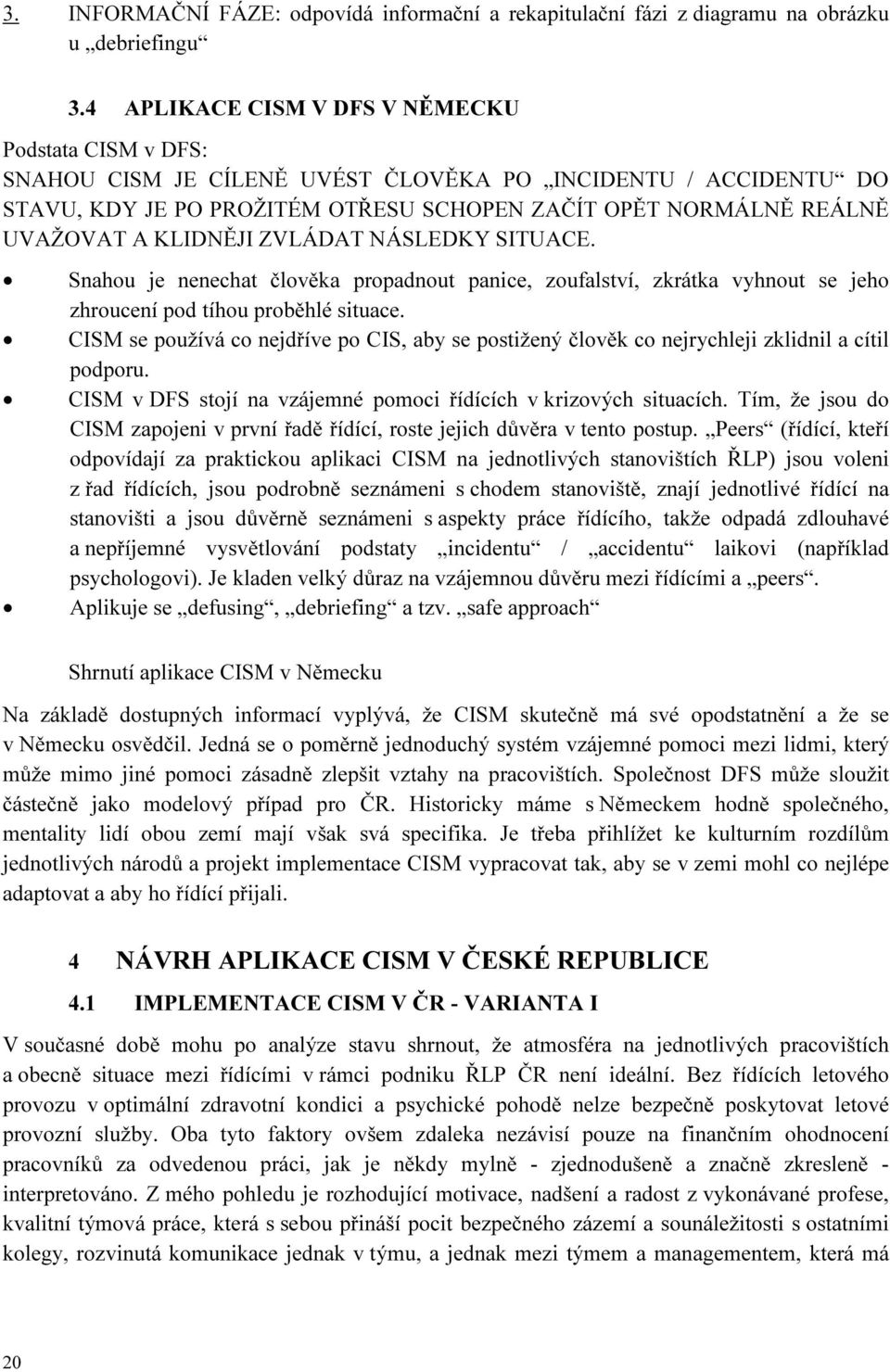 3. INFORMAČNÍ FÁZE: odpovídá informační a rekapitulační fázi z diagramu na obrázku u „debriefingu“

3.4 APLIKACE CISM V DFS V NĚMECKU

Podstata CISM v DFS:
SNAHOU CISM JE CÍLENĚ UVÉST ČLOVĚKA PO „INCIDENTU / ACCIDENTU“ DO STAVU, KDY JE PO PROŽITÉM OTŘESU SCHOPEN ZAČÍT OPĚT NORMÁLNĚ REÁLNĚ UVAŽOVAT A KLIDNĚJI ZVLÁDAT NÁSLEDKY SITUACE.

• Snahou je nenechat člověka propadnout panice, zoufalství, zkrátka vyhnout se jeho zhroucení pod tíhou proběhlé situace.
• CISM se používá co nejdříve po CIS, aby se postižený člověk co nejrychleji zklidnil a cítil podporu.
• CISM v DFS stojí na vzájemné pomoci řídících v krizových situacích. Tím, že jsou do CISM zapojeni v první řadě řídící, roste jejich důvěra v tento postup. „Peers“ (řídící, kteří odpovídají za praktickou aplikaci CISM na jednotlivých stanovištích ŘLP) jsou voleni z řad řídících, jsou podrobně seznámeni s chodem stanoviště, znají jednotlivé řídící na stanovišti a jsou důvěrně seznámeni s aspekty práce řídícího, takže odpadá zdlouhavé a nepříjemné vysvětlování podstaty „incidentu“ / „accidentu“ laikovi (například psychologovi). Je kladen velký důraz na vzájemnou důvěru mezi řídícími a „peers“.
• Aplikuje se „defusing“, „debriefing“ a tzv. „safe approach“

Shrnutí aplikace CISM v Německu

Na základě dostupných informací vyplývá, že CISM skutečně má své opodstatnění a že se v Německu osvědčil. Jedná se o poměrně jednoduchý systém vzájemné pomoci mezi lidmi, který může mimo jiné pomoci zásadně zlepšit vztahy na pracovištích. Společnost DFS může sloužit částečně jako modelový případ pro ČR. Historicky máme s Německem hodně společného, mentality lidí obou zemí mají však svá specifika. Je třeba přihlížet ke kulturním rozdílům jednotlivých národů a projekt implementace CISM vypracovat tak, aby se v zemi mohl co nejlépe adaptovat a aby ho řídící přijali.

4 NÁVRH APLIKACE CISM V ČESKÉ REPUBLICE

4.1 IMPLEMENTACE CISM V ČR - VARIANTA I

V současné době mohu po analýze stavu shrnout, že atmosféra na jednotlivých pracovištích a obecně situace mezi řídícími v rámci podniku ŘLP ČR není ideální. Bez řídících letového provozu v optimální zdravotní kondici a psychické pohodě nelze bezpečně poskytovat letové provozní služby. Oba tyto faktory ovšem zdaleka nezávisí pouze na finančním ohodnocení pracovníků za odvedenou práci, jak je někdy mylně - zjednodušeně a značně zkresleně - interpretováno. Z mého pohledu je rozhodující motivace, nadšení a radost z vykonávané profese, kvalitní týmová práce, která s sebou přináší pocit bezpečného zázemí a sounáležitosti s ostatními kolegy, rozvinutá komunikace jednak v týmu, a jednak mezi týmem a managementem, která má

20